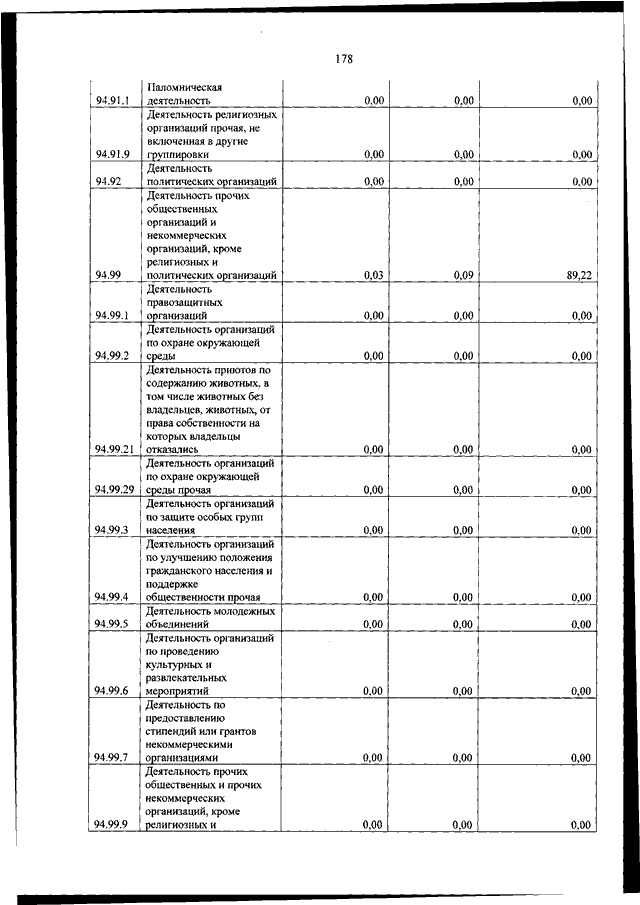 178

| | | | | |
|---|---|---|---|---|
| 94.91.1 | Паломническая деятельность | 0,00 | 0,00 | 0,00 |
| 94.91.9 | Деятельность религиозных организаций прочая, не включенная в другие группировки | 0,00 | 0,00 | 0,00 |
| 94.92 | Деятельность политических организаций | 0,00 | 0,00 | 0,00 |
| 94.99 | Деятельность прочих общественных организаций и некоммерческих организаций, кроме религиозных и политических организаций | 0,03 | 0,09 | 89,22 |
| 94.99.1 | Деятельность правозащитных организаций | 0,00 | 0,00 | 0,00 |
| 94.99.2 | Деятельность организаций по охране окружающей среды | 0,00 | 0,00 | 0,00 |
| 94.99.21 | Деятельность приютов по содержанию животных, в том числе животных без владельцев, животных, от права собственности на которых владельцы отказались | 0,00 | 0,00 | 0,00 |
| 94.99.29 | Деятельность организаций по охране окружающей среды прочая | 0,00 | 0,00 | 0,00 |
| 94.99.3 | Деятельность организаций по защите особых групп населения | 0,00 | 0,00 | 0,00 |
| 94.99.4 | Деятельность организаций по улучшению положения гражданского населения и поддержке общественности прочая | 0,00 | 0,00 | 0,00 |
| 94.99.5 | Деятельность молодежных объединений | 0,00 | 0,00 | 0,00 |
| 94.99.6 | Деятельность организаций по проведению культурных и развлекательных мероприятий | 0,00 | 0,00 | 0,00 |
| 94.99.7 | Деятельность по предоставлению стипендий или грантов некоммерческими организациями | 0,00 | 0,00 | 0,00 |
| 94.99.9 | Деятельность прочих общественных и прочих некоммерческих организаций, кроме религиозных и | 0,00 | 0,00 | 0,00 |